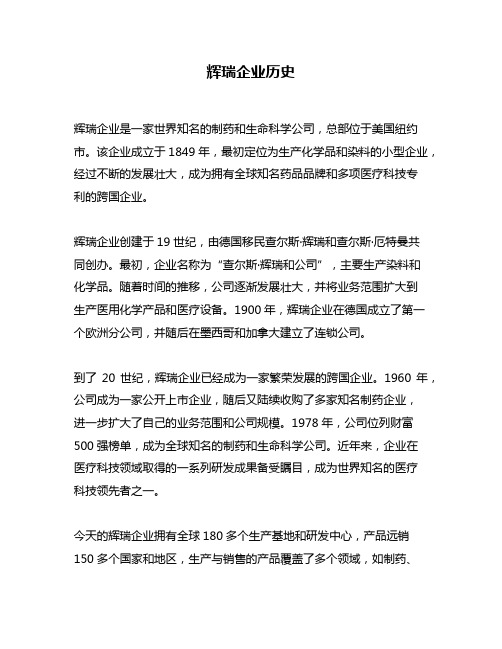 辉瑞企业历史

辉瑞企业是一家世界知名的制药和生命科学公司，总部位于美国纽约市。该企业成立于 1849 年，最初定位为生产化学品和染料的小型企业，经过不断的发展壮大，成为拥有全球知名药品品牌和多项医疗科技专利的跨国企业。

辉瑞企业创建于 19 世纪，由德国移民查尔斯·辉瑞和查尔斯·厄特曼共同创办。最初，企业名称为“查尔斯·辉瑞和公司”，主要生产染料和化学品。随着时间的推移，公司逐渐发展壮大，并将业务范围扩大到生产医用化学产品和医疗设备。1900 年，辉瑞企业在德国成立了第一个欧洲分公司，并随后在墨西哥和加拿大建立了连锁公司。

到了 20 世纪，辉瑞企业已经成为一家繁荣发展的跨国企业。1960 年，公司成为一家公开上市企业，随后又陆续收购了多家知名制药企业，进一步扩大了自己的业务范围和公司规模。1978 年，公司位列财富 500 强榜单，成为全球知名的制药和生命科学公司。近年来，企业在医疗科技领域取得的一系列研发成果备受瞩目，成为世界知名的医疗科技领先者之一。

今天的辉瑞企业拥有全球 180 多个生产基地和研发中心，产品远销 150 多个国家和地区，生产与销售的产品覆盖了多个领域，如制药、